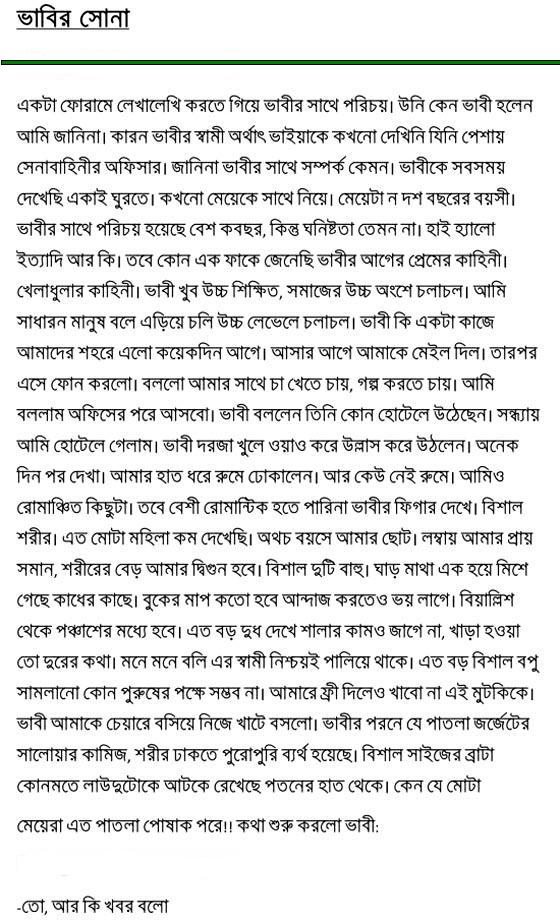 ভাবির সোনা

একটা ফোরামে লেখালেখি করতে গিয়ে ভাবীর সাথে পরিচয়। উনি কেন ভাবী হলেন আমি জানিনা। কারন ভাবীর স্বামী অর্থাৎ ভাইয়াকে কখনো দেখিনি যিনি পেশায় সেনাবাহিনীর অফিসার। জানিনা ভাবীর সাথে সম্পর্ক কেমন। ভাবীকে সবসময় দেখেছি একাই ঘুরতে। কখনো মেয়েকে সাথে নিয়ে। মেয়েটা ন দশ বছরের বয়সী। ভাবীর সাথে পরিচয় হয়েছে বেশ কবছর, কিন্তু ঘনিষ্টতা তেমন না। হাই হ্যালো ইত্যাদি আর কি। তবে কোন এক ফাকে জেনেছি ভাবীর আগের প্রেমের কাহিনী। খেলাধুলার কাহিনী। ভাবী খুব উচ্চ শিক্ষিত, সমাজের উচ্চ অংশে চলাচল। আমি সাধারন মানুষ বলে এড়িয়ে চলি উচ্চ লেভেলে চলাচল। ভাবী কি একটা কাজে আমাদের শহরে এলো কয়েকদিন আগে। আসার আগে আমাকে মেইল দিল। তারপর এসে ফোন করলো। বললো আমার সাথে চা খেতে চায়, গল্প করতে চায়। আমি বললাম অফিসের পরে আসবো। ভাবী বললেন তিনি কোন হোটেলে উঠেছেন। সন্ধ্যায় আমি হোটেলে গেলাম। ভাবী দরজা খুলে ওয়াও করে উল্লাস করে উঠলেন। অনেক দিন পর দেখা। আমার হাত ধরে রুমে ঢোকালেন। আর কেউ নেই রুমে। আমিও রোমাঞ্চিত কিছুটা। তবে বেশী রোমান্টিক হতে পারিনা ভাবীর ফিগার দেখে। বিশাল শরীর। এত মোটা মহিলা কম দেখেছি। অথচ বয়সে আমার ছোট। লম্বায় আমার প্রায় সমান, শরীরের বেড় আমার দ্বিগুন হবে। বিশাল দুটি বাহু। ঘাড় মাথা এক হয়ে মিশে গেছে কাধের কাছে। বুকের মাপ কতো হবে আন্দাজ করতেও ভয় লাগে। বিয়াল্লিশ থেকে পঞ্চাশের মধ্যে হবে। এত বড় দুধ দেখে শালার কামও জাগে না, খাড়া হওয়া তো দুরের কথা। মনে মনে বলি এর স্বামী নিশ্চয়ই পালিয়ে থাকে। এত বড় বিশাল বপু সামলানো কোন পুরুষের পক্ষে সম্ভব না। আমারে ফ্রী দিলেও খাবো না এই মুটকিকে। ভাবী আমাকে চেয়ারে বসিয়ে নিজে খাটে বসলো। ভাবীর পরনে যে পাতলা জর্জেটের সালোয়ার কামিজ, শরীর ঢাকতে পুরোপুরি ব্যর্থ হয়েছে। বিশাল সাইজের ব্রাটা কোনমতে লাউদুটোকে আটকে রেখেছে পতনের হাত থেকে। কেন যে মোটা মেয়েরা এত পাতলা পোষাক পরে!! কথা শুরু করলো ভাবী:

-তো, আর কি খবর বলো